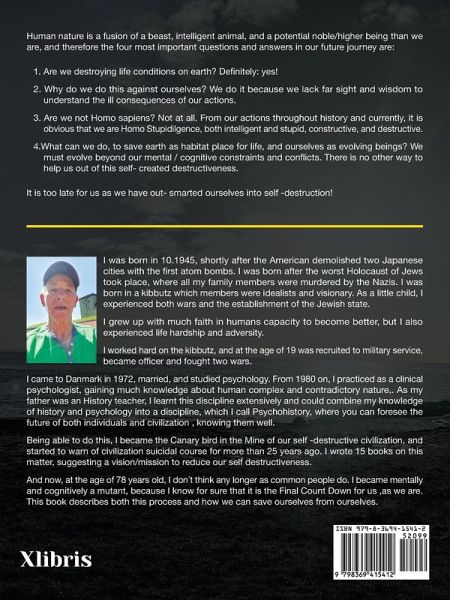 Human nature is a fusion of a beast, intelligent animal, and a potential noble/higher being than we are, and therefore the four most important questions and answers in our future journey are:

1. Are we destroying life conditions on earth? Definitely: yes!

2. Why do we do this against ourselves? We do it because we lack far sight and wisdom to understand the ill consequences of our actions.

3. Are we not Homo sapiens? Not at all. From our actions throughout history and currently, it is obvious that we are Homo Stupidilgence, both intelligent and stupid, constructive, and destructive.

4.What can we do, to save earth as habitat place for life, and ourselves as evolving beings? We must evolve beyond our mental / cognitive constraints and conflicts. There is no other way to help us out of this self- created destructiveness.

It is too late for us as we have out- smarted ourselves into self -destruction!

I was born in 10.1945, shortly after the American demolished two Japanese cities with the first atom bombs. I was born after the worst Holocaust of Jews took place, where all my family members were murdered by the Nazis. I was born in a kibbutz which members were idealists and visionary. As a little child, I experienced both wars and the establishment of the Jewish state.

I grew up with much faith in humans capacity to become better, but I also experienced life hardship and adversity.

I worked hard on the kibbutz, and at the age of 19 was recruited to military service, became officer and fought two wars.

I came to Danmark in 1972, married, and studied psychology. From 1980 on, I practiced as a clinical psychologist, gaining much knowledge about human complex and contradictory nature,. As my father was an History teacher, I learnt this discipline extensively and could combine my knowledge of history and psychology into a discipline, which I call Psychohistory, where you can foresee the future of both individuals and civilization , knowing them well.

Being able to do this, I became the Canary bird in the Mine of our self -destructive civilization, and started to warn of civilization suicidal course for more than 25 years ago. I wrote 15 books on this matter, suggesting a vision/mission to reduce our self destructiveness.

And now, at the age of 78 years old, I don´t think any longer as common people do. I became mentally and cognitively a mutant, because I know for sure that it is the Final Count Down for us ,as we are. This book describes both this process and how we can save ourselves from ourselves.

Xlibris

ISBN 979-8-3694-1541-2
52099
9 798369 415412